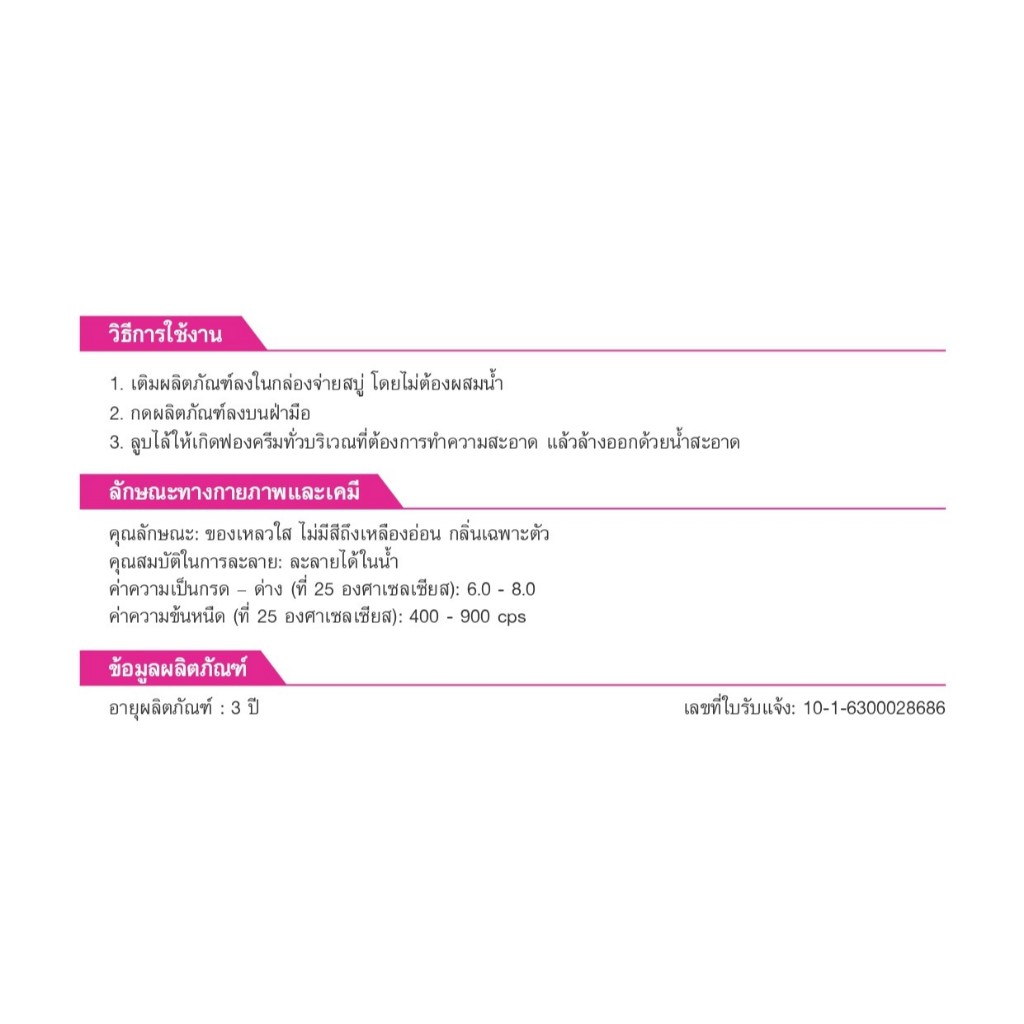 วิธีการใช้งาน

1. เติมผลิตภัณฑ์ลงในกล่องจ่ายสบู่ โดยไม่ต้องผสมน้ำ
2. กดผลิตภัณฑ์ลงบนฝ่ามือ
3. ลูบไล้ให้เกิดฟองครีมทั่วบริเวณที่ต้องการทำความสะอาด แล้วล้างออกด้วยน้ำสะอาด

ลักษณะทางกายภาพและเคมี

คุณลักษณะ: ของเหลวใส ไม่มีสีถึงเหลืองอ่อน กลิ่นเฉพาะตัว
คุณสมบัติในการละลาย: ละลายได้ในน้ำ
ค่าความเป็นกรด – ด่าง (ที่ 25 องศาเซลเซียส): 6.0 - 8.0
ค่าความข้นหนืด (ที่ 25 องศาเซลเซียส): 400 - 900 cps

ข้อมูลผลิตภัณฑ์

อายุผลิตภัณฑ์ : 3 ปี

เลขที่ใบรับแจ้ง: 10-1-6300028686